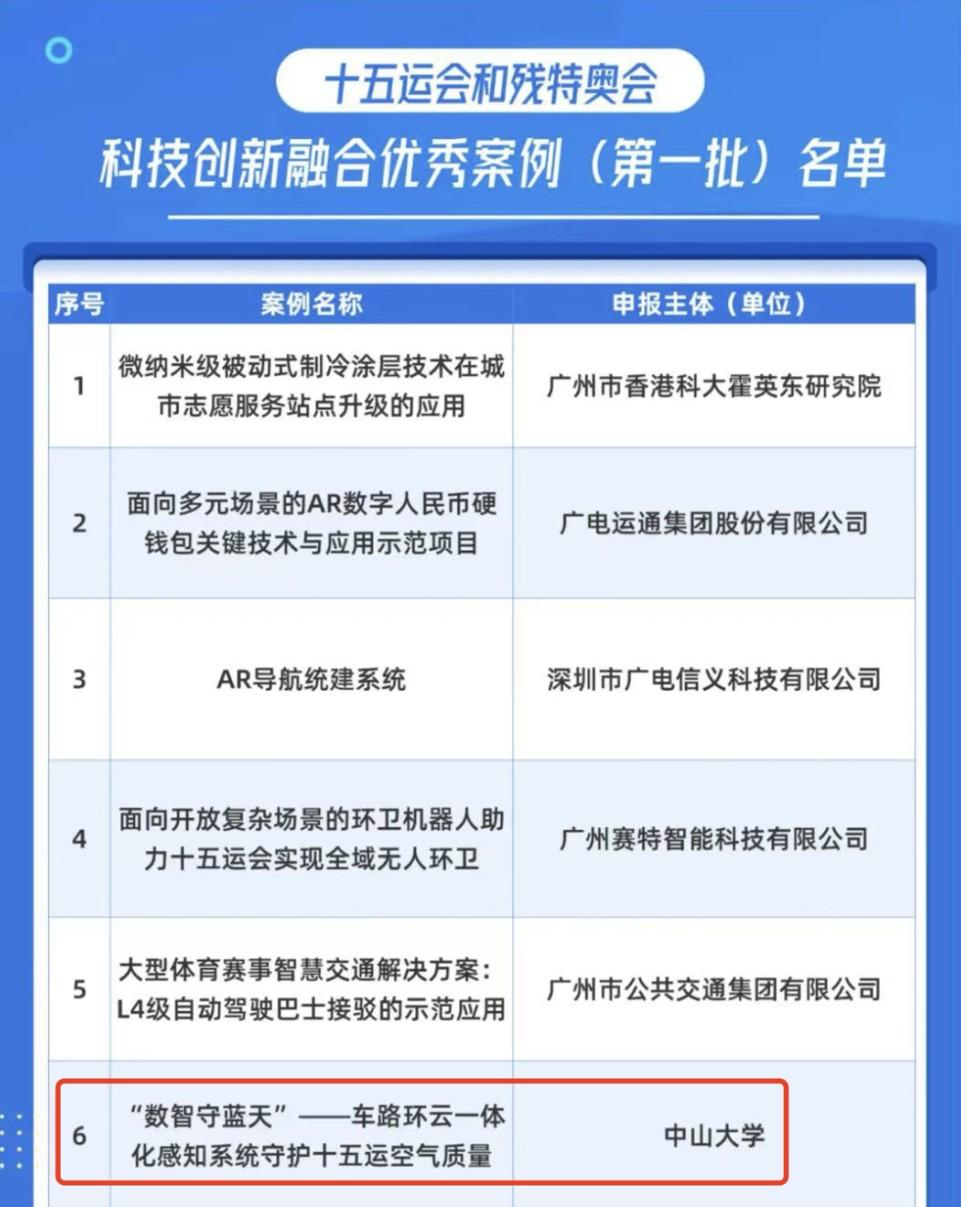 十五运会和残特奥会
科技创新融合优秀案例（第一批）名单

| 序号 | 案例名称 | 申报主体（单位） |
|---|---|---|
| 1 | 微纳米级被动式制冷涂层技术在城市志愿服务站点升级的应用 | 广州市香港科大霍英东研究院 |
| 2 | 面向多元场景的AR数字人民币硬钱包关键技术与应用示范项目 | 广电运通集团股份有限公司 |
| 3 | AR导航统建系统 | 深圳市广电信义科技有限公司 |
| 4 | 面向开放复杂场景的环卫机器人助力十五运会实现全域无人环卫 | 广州赛特智能科技有限公司 |
| 5 | 大型体育赛事智慧交通解决方案：L4级自动驾驶巴士接驳的示范应用 | 广州市公共交通集团有限公司 |
| 6 | “数智守蓝天”——车路环云一体化感知系统守护十五运空气质量 | 中山大学 |